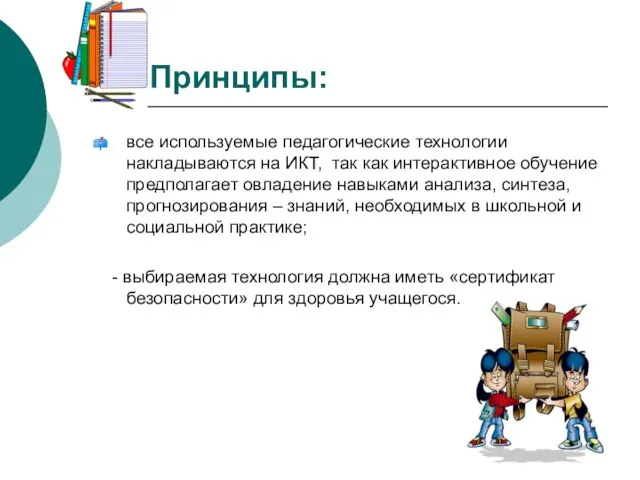 Принципы:

все используемые педагогические технологии накладываются на ИКТ, так как интерактивное обучение предполагает овладение навыками анализа, синтеза, прогнозирования – знаний, необходимых в школьной и социальной практике;

- выбираемая технология должна иметь «сертификат безопасности» для здоровья учащегося.